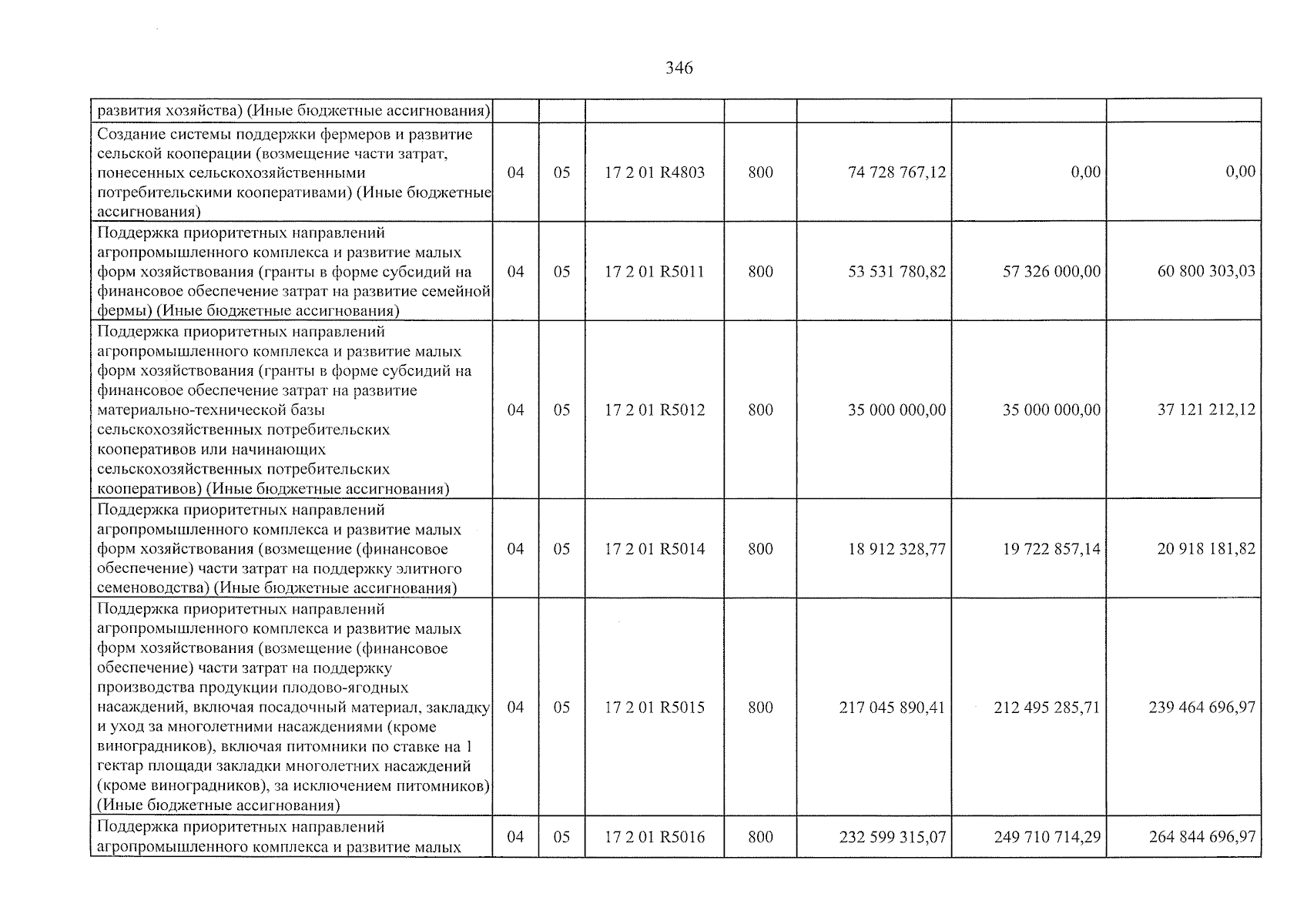 346

| развития хозяйства) (Иные бюджетные ассигнования) | | | | | | | |
|---|---|---|---|---|---|---|---|
| Создание системы поддержки фермеров и развитие сельской кооперации (возмещение части затрат, понесенных сельскохозяйственными потребительскими кооперативами) (Иные бюджетные ассигнования) | 04 | 05 | 17 2 01 R4803 | 800 | 74 728 767,12 | 0,00 | 0,00 |
| Поддержка приоритетных направлений агропромышленного комплекса и развитие малых форм хозяйствования (гранты в форме субсидий на финансовое обеспечение затрат на развитие семейной фермы) (Иные бюджетные ассигнования) | 04 | 05 | 17 2 01 R5011 | 800 | 53 531 780,82 | 57 326 000,00 | 60 800 303,03 |
| Поддержка приоритетных направлений агропромышленного комплекса и развитие малых форм хозяйствования (гранты в форме субсидий на финансовое обеспечение затрат на развитие материально-технической базы сельскохозяйственных потребительских кооперативов или начинающих сельскохозяйственных потребительских кооперативов) (Иные бюджетные ассигнования) | 04 | 05 | 17 2 01 R5012 | 800 | 35 000 000,00 | 35 000 000,00 | 37 121 212,12 |
| Поддержка приоритетных направлений агропромышленного комплекса и развитие малых форм хозяйствования (возмещение (финансовое обеспечение) части затрат на поддержку элитного семеноводства) (Иные бюджетные ассигнования) | 04 | 05 | 17 2 01 R5014 | 800 | 18 912 328,77 | 19 722 857,14 | 20 918 181,82 |
| Поддержка приоритетных направлений агропромышленного комплекса и развитие малых форм хозяйствования (возмещение (финансовое обеспечение) части затрат на поддержку производства продукции плодово-ягодных насаждений, включая посадочный материал, закладку и уход за многолетними насаждениями (кроме виноградников), включая питомники по ставке на 1 гектар площади закладки многолетних насаждений (кроме виноградников), за исключением питомников) (Иные бюджетные ассигнования) | 04 | 05 | 17 2 01 R5015 | 800 | 217 045 890,41 | 212 495 285,71 | 239 464 696,97 |
| Поддержка приоритетных направлений агропромышленного комплекса и развитие малых | 04 | 05 | 17 2 01 R5016 | 800 | 232 599 315,07 | 249 710 714,29 | 264 844 696,97 |